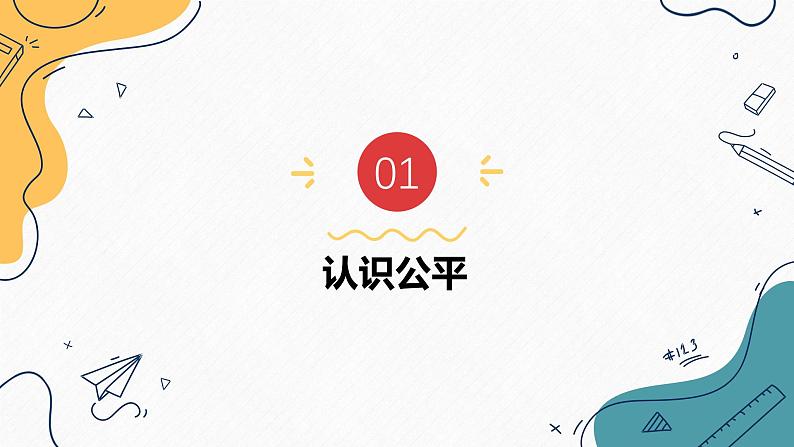 01

认识公平

#123